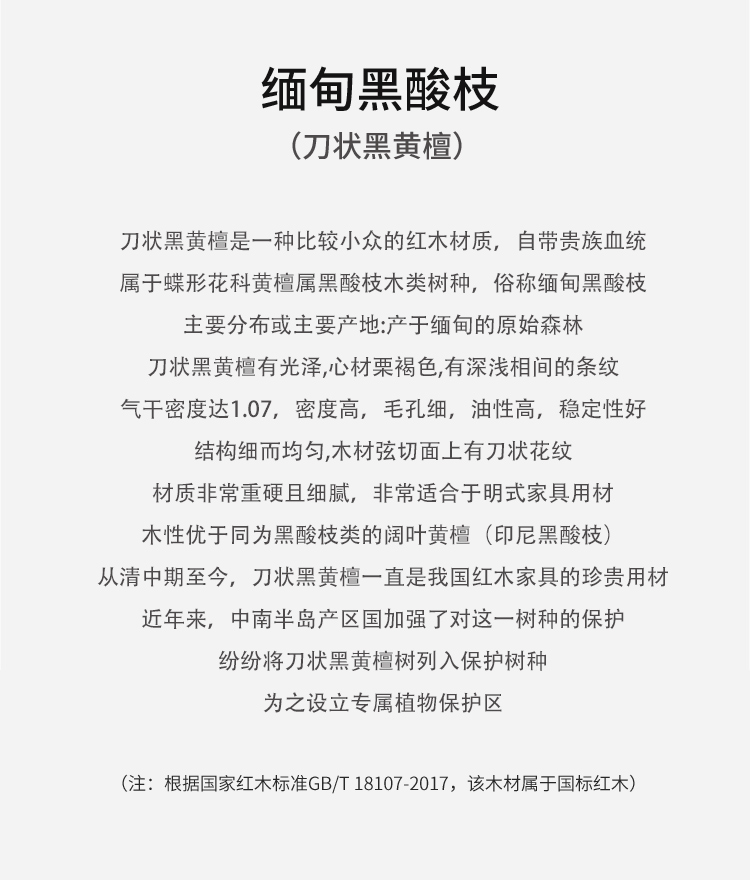 缅甸黑酸枝
（刀状黑黄檀）

刀状黑黄檀是一种比较小众的红木材质，自带贵族血统
属于蝶形花科黄檀属黑酸枝木类树种，俗称缅甸黑酸枝
主要分布或主要产地:产于缅甸的原始森林
刀状黑黄檀有光泽,心材栗褐色,有深浅相间的条纹
气干密度达1.07，密度高，毛孔细，油性高，稳定性好
结构细而均匀,木材弦切面上有刀状花纹
材质非常重硬且细腻，非常适合于明式家具用材
木性优于同为黑酸枝类的阔叶黄檀（印尼黑酸枝）
从清中期至今，刀状黑黄檀一直是我国红木家具的珍贵用材
近年来，中南半岛产区国加强了对这一树种的保护
纷纷将刀状黑黄檀树列入保护树种
为之设立专属植物保护区

（注：根据国家红木标准GB/T 18107-2017，该木材属于国标红木）